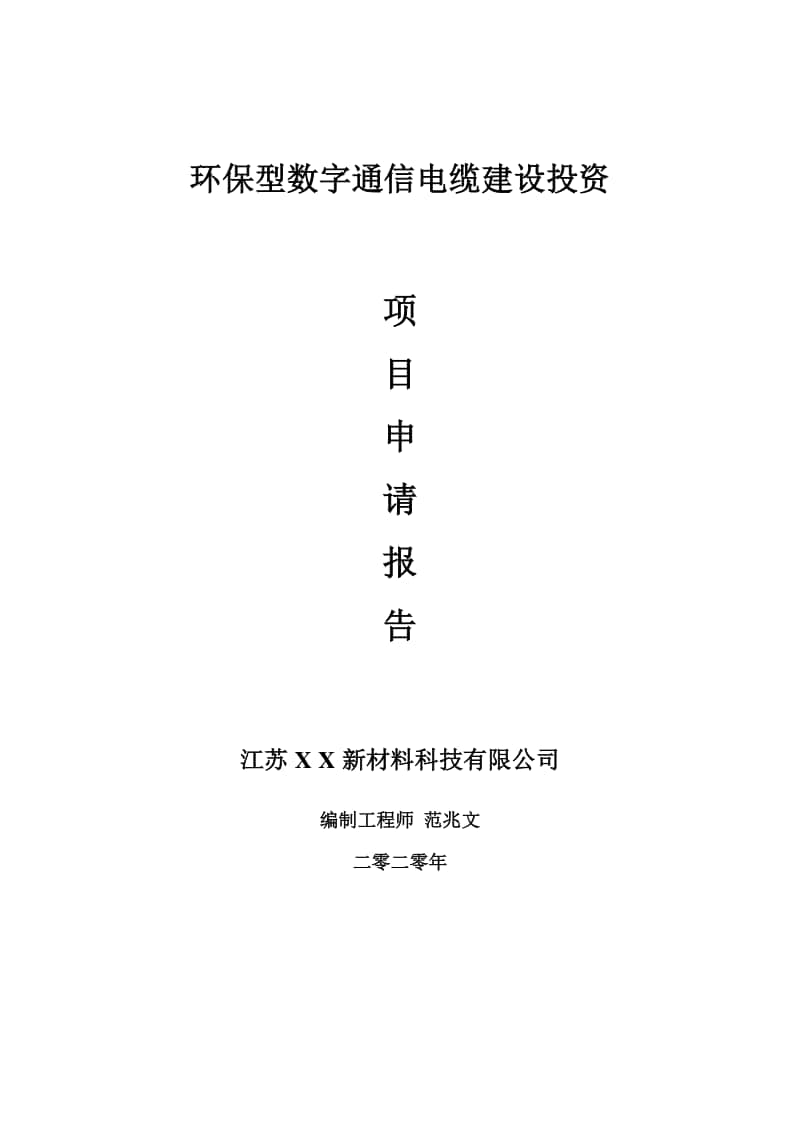 环保型数字通信电缆建设投资

项
目
申
请
报
告

江苏 X X 新材料科技有限公司

编制工程师 范兆文

二零二零年